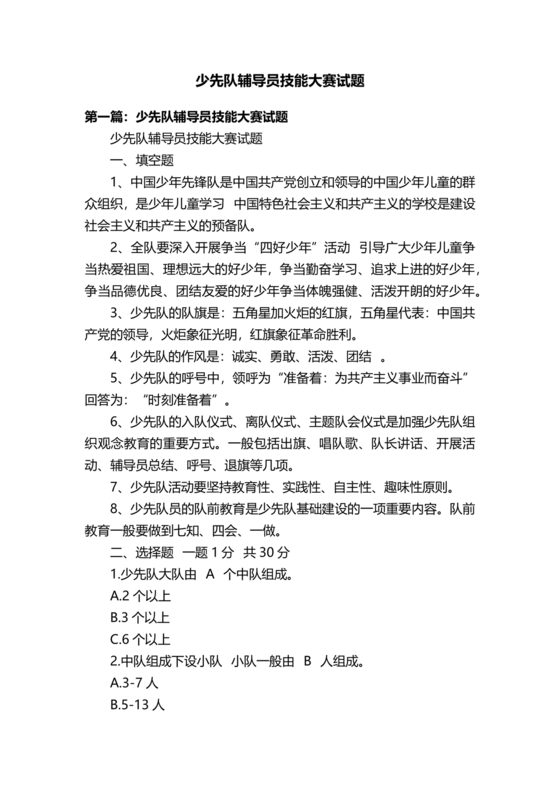 少先队辅导员技能大赛试题

第一篇：少先队辅导员技能大赛试题

少先队辅导员技能大赛试题

一、填空题

1、中国少年先锋队是中国共产党创立和领导的中国少年儿童的群众组织，是少年儿童学习 中国特色社会主义和共产主义的学校是建设社会主义和共产主义的预备队。

2、全队要深入开展争当“四好少年”活动 引导广大少年儿童争当热爱祖国、理想远大的好少年，争当勤奋学习、追求上进的好少年，争当品德优良、团结友爱的好少年争当体魄强健、活泼开朗的好少年。

3、少先队的队旗是：五角星加火炬的红旗，五角星代表：中国共产党的领导，火炬象征光明，红旗象征革命胜利。

4、少先队的作风是：诚实、勇敢、活泼、团结 。

5、少先队的呼号中，领呼为“准备着：为共产主义事业而奋斗”回答为：“时刻准备着”。

6、少先队的入队仪式、离队仪式、主题队会仪式是加强少先队组织观念教育的重要方式。一般包括出旗、唱队歌、队长讲话、开展活动、辅导员总结、呼号、退旗等几项。

7、少先队活动要坚持教育性、实践性、自主性、趣味性原则。

8、少先队员的队前教育是少先队基础建设的一项重要内容。队前教育一般要做到七知、四会、一做。

二、选择题 一题 1 分 共 30 分

1.少先队大队由 A 个中队组成。

A.2 个以上

B.3 个以上

C.6 个以上

2.中队组成下设小队 小队一般由 B 人组成。

A.3-7 人

B.5-13 人